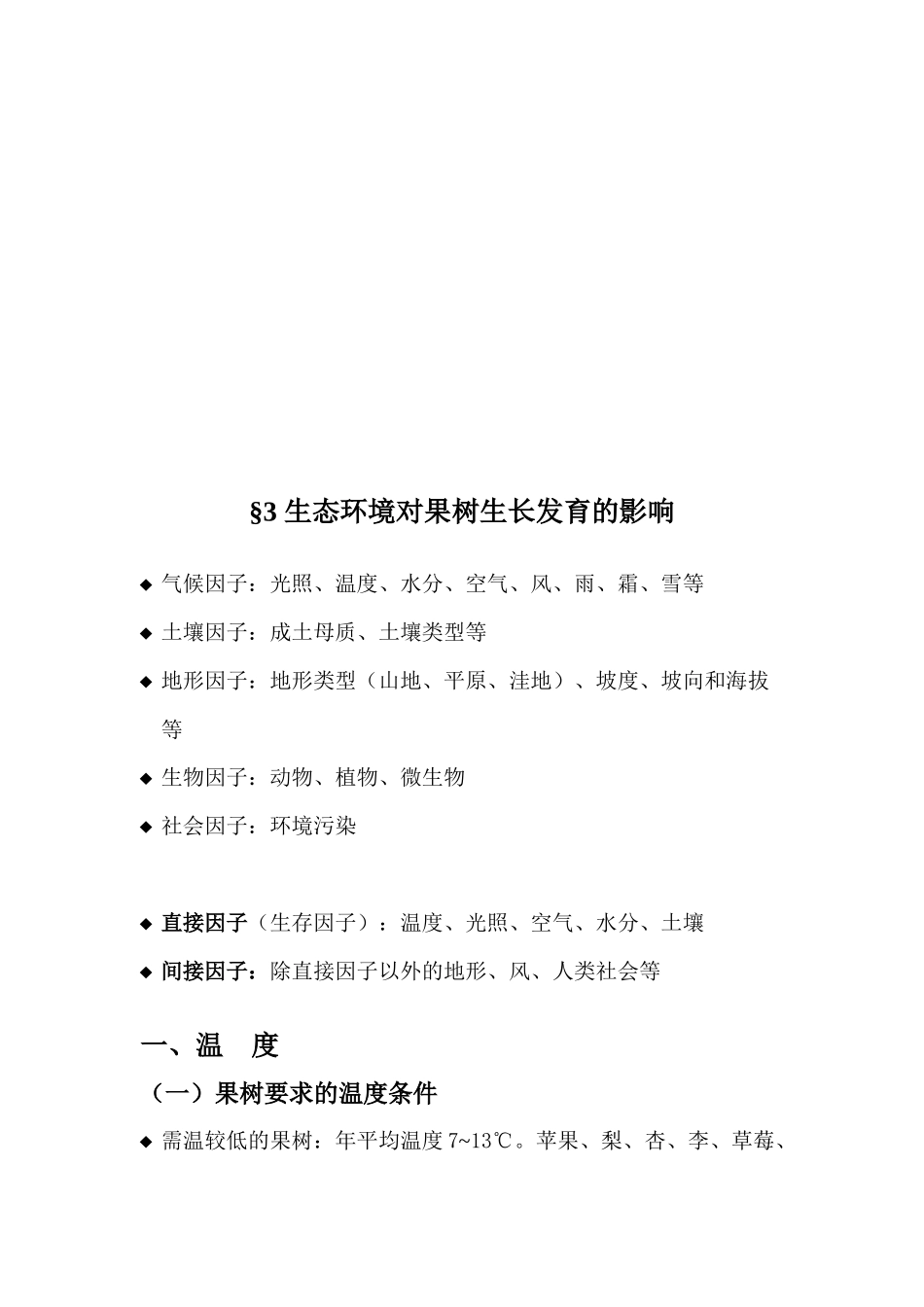 §3 生态环境对果树生长发育的影响

◆ 气候因子：光照、温度、水分、空气、风、雨、霜、雪等

◆ 土壤因子：成土母质、土壤类型等

◆ 地形因子：地形类型（山地、平原、洼地）、坡度、坡向和海拔等

◆ 生物因子：动物、植物、微生物

◆ 社会因子：环境污染

◆ 直接因子（生存因子）：温度、光照、空气、水分、土壤

◆ 间接因子：除直接因子以外的地形、风、人类社会等

一、温　度

（一）果树要求的温度条件

◆ 需温较低的果树：年平均温度 7~13℃。苹果、梨、杏、李、草莓、